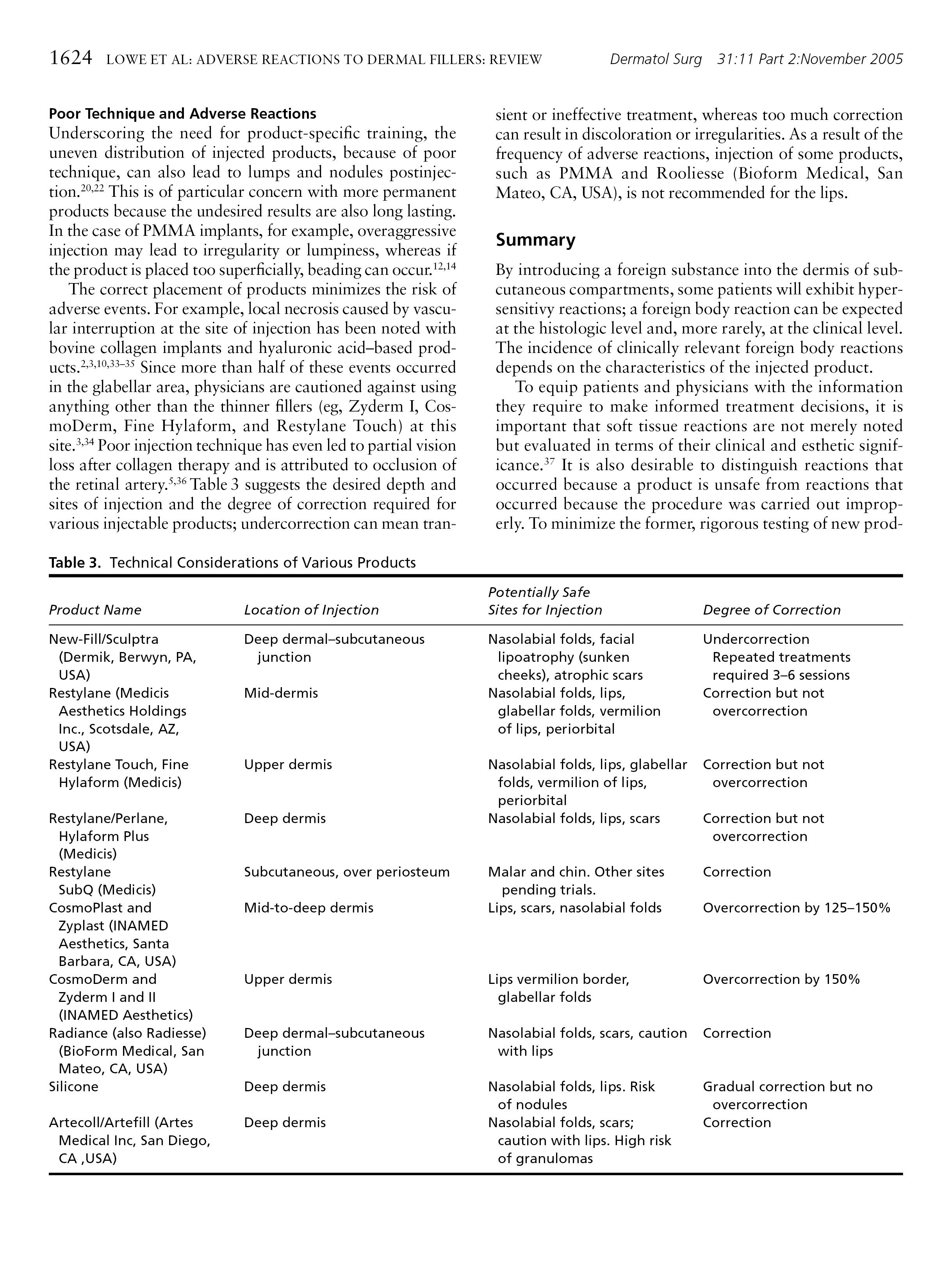 1624 LOWE ET AL: ADVERSE REACTIONS TO DERMAL FILLERS: REVIEW Dermatol Surg 31:11 Part 2:November 2005

Poor Technique and Adverse Reactions

Underscoring the need for product-specific training, the uneven distribution of injected products, because of poor technique, can also lead to lumps and nodules postinjection.$^{20,22}$ This is of particular concern with more permanent products because the undesired results are also long lasting. In the case of PMMA implants, for example, overaggressive injection may lead to irregularity or lumpiness, whereas if the product is placed too superficially, beading can occur.$^{12,14}$

The correct placement of products minimizes the risk of adverse events. For example, local necrosis caused by vascular interruption at the site of injection has been noted with bovine collagen implants and hyaluronic acid–based products.$^{2,3,10,33–35}$ Since more than half of these events occurred in the glabellar area, physicians are cautioned against using anything other than the thinner fillers (eg, Zyderm I, CosmoDerm, Fine Hylaform, and Restylane Touch) at this site.$^{3,34}$ Poor injection technique has even led to partial vision loss after collagen therapy and is attributed to occlusion of the retinal artery.$^{5,36}$ Table 3 suggests the desired depth and sites of injection and the degree of correction required for various injectable products; undercorrection can mean transient or ineffective treatment, whereas too much correction can result in discoloration or irregularities. As a result of the frequency of adverse reactions, injection of some products, such as PMMA and Rooliesse (Bioform Medical, San Mateo, CA, USA), is not recommended for the lips.

Summary

By introducing a foreign substance into the dermis of subcutaneous compartments, some patients will exhibit hypersensitivy reactions; a foreign body reaction can be expected at the histologic level and, more rarely, at the clinical level. The incidence of clinically relevant foreign body reactions depends on the characteristics of the injected product.

To equip patients and physicians with the information they require to make informed treatment decisions, it is important that soft tissue reactions are not merely noted but evaluated in terms of their clinical and esthetic significance.$^{37}$ It is also desirable to distinguish reactions that occurred because a product is unsafe from reactions that occurred because the procedure was carried out improperly. To minimize the former, rigorous testing of new prod-

Table 3. Technical Considerations of Various Products

| Product Name | Location of Injection | Potentially Safe Sites for Injection | Degree of Correction |
|---|---|---|---|
| New-Fill/Sculptra (Dermik, Berwyn, PA, USA) | Deep dermal–subcutaneous junction | Nasolabial folds, facial lipoatrophy (sunken cheeks), atrophic scars | Undercorrection Repeated treatments required 3–6 sessions |
| Restylane (Medicis Aesthetics Holdings Inc., Scotsdale, AZ, USA) | Mid-dermis | Nasolabial folds, lips, glabellar folds, vermilion of lips, periorbital | Correction but not overcorrection |
| Restylane Touch, Fine Hylaform (Medicis) | Upper dermis | Nasolabial folds, lips, glabellar folds, vermilion of lips, periorbital | Correction but not overcorrection |
| Restylane/Perlane, Hylaform Plus (Medicis) | Deep dermis | Nasolabial folds, lips, scars | Correction but not overcorrection |
| Restylane SubQ (Medicis) | Subcutaneous, over periosteum | Malar and chin. Other sites pending trials. | Correction |
| CosmoPlast and Zyplast (INAMED Aesthetics, Santa Barbara, CA, USA) | Mid-to-deep dermis | Lips, scars, nasolabial folds | Overcorrection by 125–150% |
| CosmoDerm and Zyderm I and II (INAMED Aesthetics) | Upper dermis | Lips vermilion border, glabellar folds | Overcorrection by 150% |
| Radiance (also Radiesse) (BioForm Medical, San Mateo, CA, USA) | Deep dermal–subcutaneous junction | Nasolabial folds, scars, caution with lips | Correction |
| Silicone | Deep dermis | Nasolabial folds, lips. Risk of nodules | Gradual correction but no overcorrection |
| Artecoll/Artefill (Artes Medical Inc, San Diego, CA ,USA) | Deep dermis | Nasolabial folds, scars; caution with lips. High risk of granulomas | Correction |